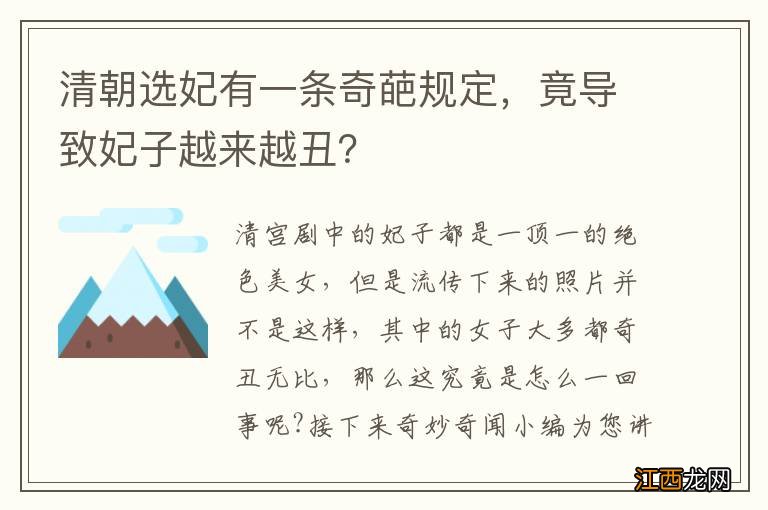 清朝选妃有一条奇葩规定，竟导致妃子越来越丑？

清宫剧中的妃子都是一顶一的绝色美女，但是流传下来的照片并不是这样，其中的女子大多都奇丑无比，那么这究竟是怎么一回事呢？接下来奇妙奇闻小编为您讲

江西龙网